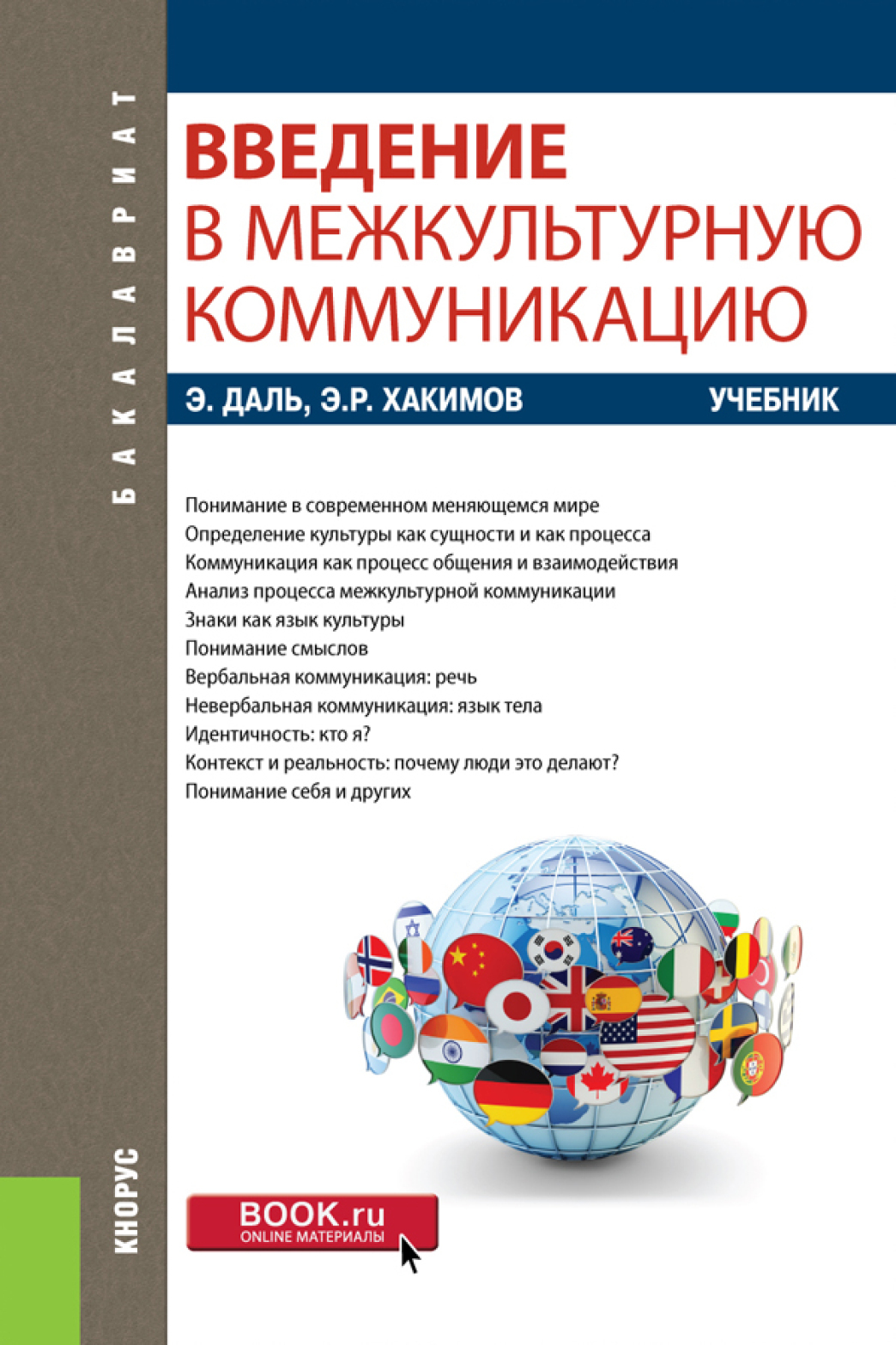 БАКАЛАВРИАТ

ВВЕДЕНИЕ В МЕЖКУЛЬТУРНУЮ КОММУНИКАЦИЮ

Э. ДАЛЬ, Э.Р. ХАКИМОВ

УЧЕБНИК

Понимание в современном меняющемся мире
Определение культуры как сущности и как процесса
Коммуникация как процесс общения и взаимодействия
Анализ процесса межкультурной коммуникации
Знаки как язык культуры
Понимание смыслов
Вербальная коммуникация: речь
Невербальная коммуникация: язык тела
Идентичность: кто я?
Контекст и реальность: почему люди это делают?
Понимание себя и других

КНОРУС

BOOK.ru
ONLINE МАТЕРИАЛЫ